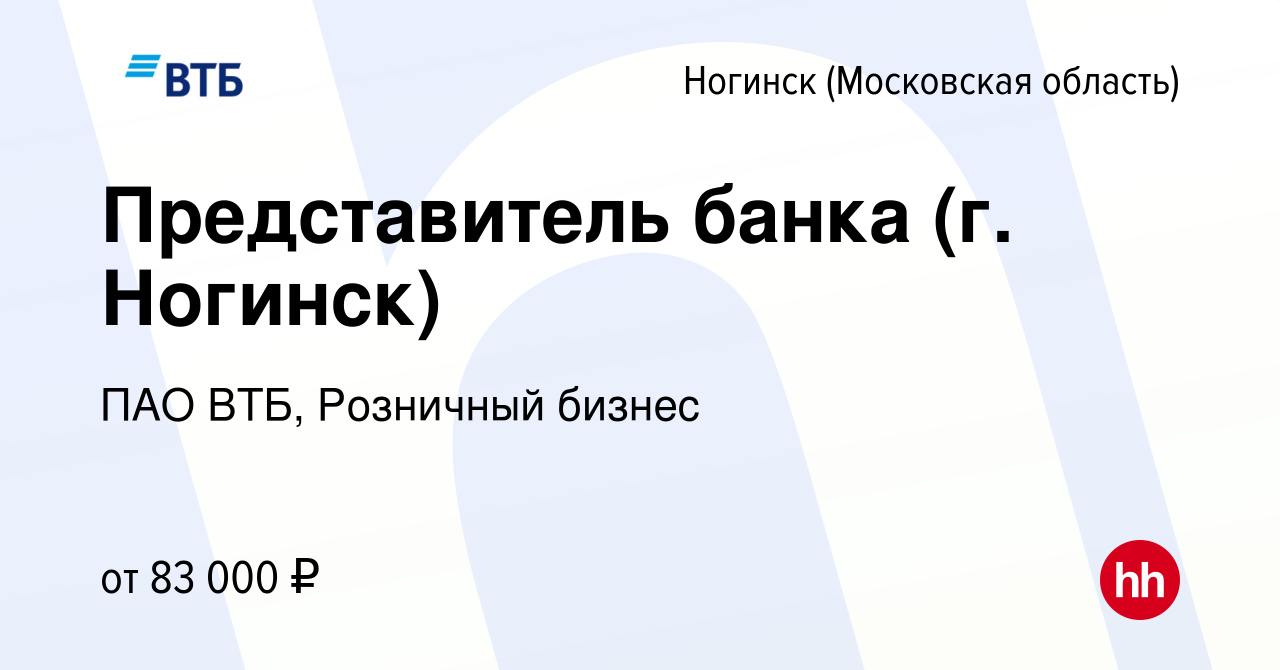 ВТБ

Ногинск (Московская область)

Представитель банка (г. Ногинск)

ПАО ВТБ, Розничный бизнес

от 83 000 ₽

hh